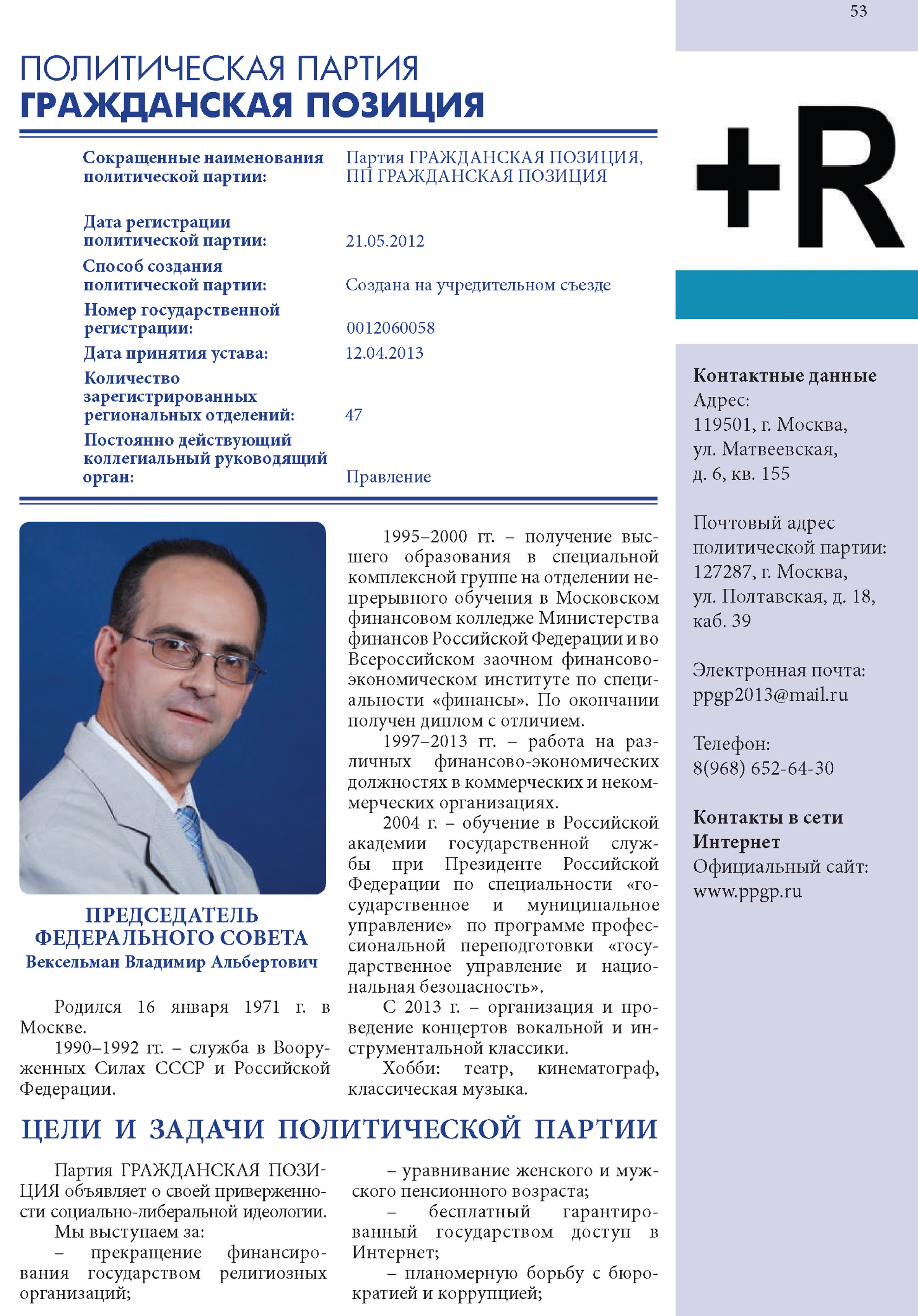 53

ПОЛИТИЧЕСКАЯ ПАРТИЯ
ГРАЖДАНСКАЯ ПОЗИЦИЯ

| | |
|---|---|
| Сокращенные наименования политической партии: | Партия ГРАЖДАНСКАЯ ПОЗИЦИЯ, ПП ГРАЖДАНСКАЯ ПОЗИЦИЯ |
| Дата регистрации политической партии: | 21.05.2012 |
| Способ создания политической партии: | Создана на учредительном съезде |
| Номер государственной регистрации: | 0012060058 |
| Дата принятия устава: | 12.04.2013 |
| Количество зарегистрированных региональных отделений: | 47 |
| Постоянно действующий коллегиальный руководящий орган: | Правление |

ПРЕДСЕДАТЕЛЬ ФЕДЕРАЛЬНОГО СОВЕТА
Вексельман Владимир Альбертович

Родился 16 января 1971 г. в Москве.

1990–1992 гг. – служба в Вооруженных Силах СССР и Российской Федерации.

1995–2000 гг. – получение высшего образования в специальной комплексной группе на отделении непрерывного обучения в Московском финансовом колледже Министерства финансов Российской Федерации и во Всероссийском заочном финансово-экономическом институте по специальности «финансы». По окончании получен диплом с отличием.

1997–2013 гг. – работа на различных финансово-экономических должностях в коммерческих и некоммерческих организациях.

2004 г. – обучение в Российской академии государственной службы при Президенте Российской Федерации по специальности «государственное и муниципальное управление» по программе профессиональной переподготовки «государственное управление и национальная безопасность».

С 2013 г. – организация и проведение концертов вокальной и инструментальной классики.

Хобби: театр, кинематограф, классическая музыка.

ЦЕЛИ И ЗАДАЧИ ПОЛИТИЧЕСКОЙ ПАРТИИ

Партия ГРАЖДАНСКАЯ ПОЗИЦИЯ объявляет о своей приверженности социально-либеральной идеологии.

Мы выступаем за:

– прекращение финансирования государством религиозных организаций;

– уравнивание женского и мужского пенсионного возраста;

– бесплатный гарантированный государством доступ в Интернет;

– планомерную борьбу с бюрократией и коррупцией;

+R

Контактные данные
Адрес:
119501, г. Москва, ул. Матвеевская, д. 6, кв. 155

Почтовый адрес политической партии:
127287, г. Москва, ул. Полтавская, д. 18, каб. 39

Электронная почта:
ppgp2013@mail.ru

Телефон:
8(968) 652-64-30

Контакты в сети Интернет
Официальный сайт:
www.ppgp.ru